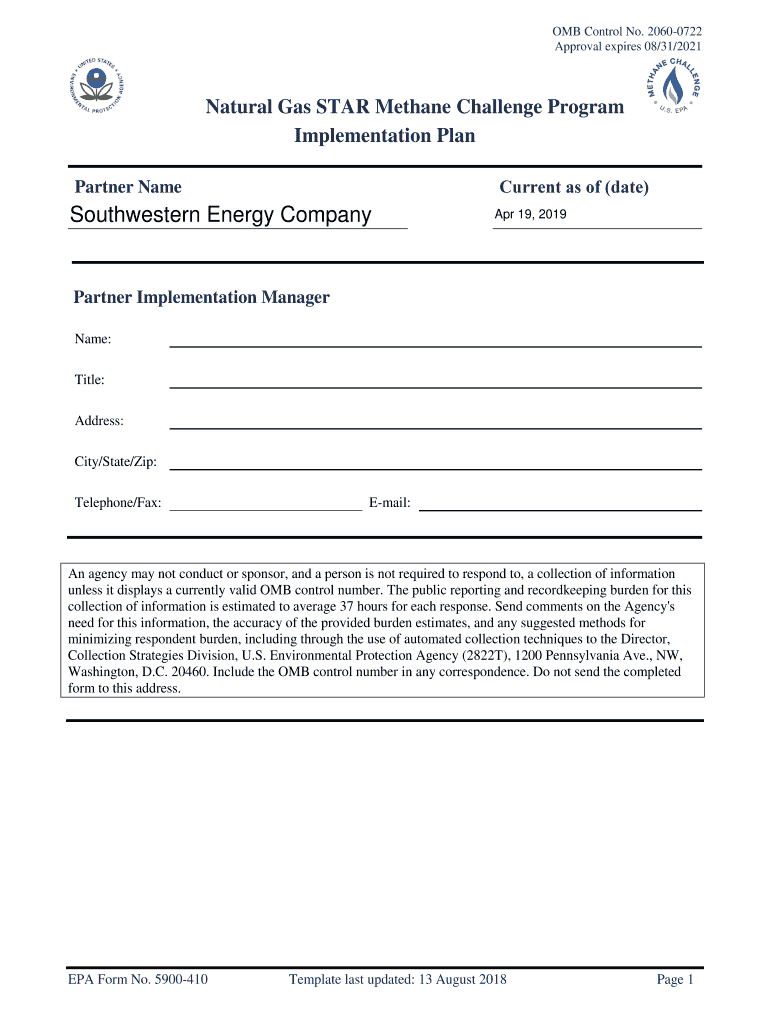 OMB Control No. 2060-0722
Approval expires 08/31/2021

UNITED STATES ENVIRONMENTAL PROTECTION AGENCY

METHANE CHALLENGE
U.S. EPA

Natural Gas STAR Methane Challenge Program
Implementation Plan

Partner Name
Southwestern Energy Company

Current as of (date)
Apr 19, 2019

Partner Implementation Manager

Name:

Title:

Address:

City/State/Zip:

Telephone/Fax:

E-mail:

An agency may not conduct or sponsor, and a person is not required to respond to, a collection of information unless it displays a currently valid OMB control number. The public reporting and recordkeeping burden for this collection of information is estimated to average 37 hours for each response. Send comments on the Agency's need for this information, the accuracy of the provided burden estimates, and any suggested methods for minimizing respondent burden, including through the use of automated collection techniques to the Director, Collection Strategies Division, U.S. Environmental Protection Agency (2822T), 1200 Pennsylvania Ave., NW, Washington, D.C. 20460. Include the OMB control number in any correspondence. Do not send the completed form to this address.

EPA Form No. 5900-410
Template last updated: 13 August 2018
Page 1